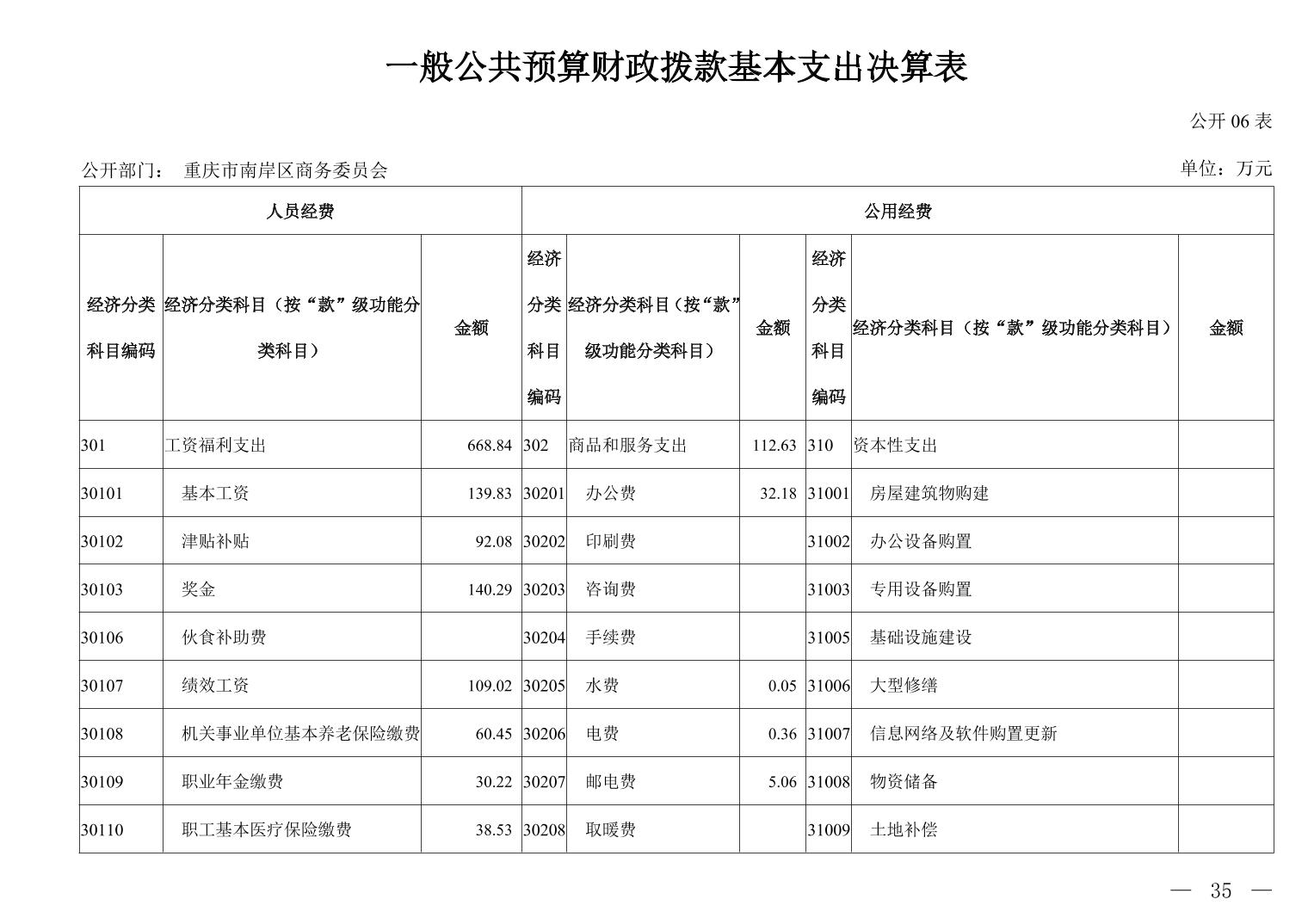 一般公共预算财政拨款基本支出决算表

公开 06 表

公开部门： 重庆市南岸区商务委员会

单位：万元

| 人员经费 | | | 公用经费 | | | | | |
|---|---|---|---|---|---|---|---|---|
| 经济分类科目编码 | 经济分类科目（按“款”级功能分类科目） | 金额 | 经济分类科目编码 | 经济分类科目（按“款”级功能分类科目） | 金额 | 经济分类科目编码 | 经济分类科目（按“款”级功能分类科目） | 金额 |
| 301 | 工资福利支出 | 668.84 | 302 | 商品和服务支出 | 112.63 | 310 | 资本性支出 | |
| 30101 | 基本工资 | 139.83 | 30201 | 办公费 | 32.18 | 31001 | 房屋建筑物购建 | |
| 30102 | 津贴补贴 | 92.08 | 30202 | 印刷费 | | 31002 | 办公设备购置 | |
| 30103 | 奖金 | 140.29 | 30203 | 咨询费 | | 31003 | 专用设备购置 | |
| 30106 | 伙食补助费 | | 30204 | 手续费 | | 31005 | 基础设施建设 | |
| 30107 | 绩效工资 | 109.02 | 30205 | 水费 | 0.05 | 31006 | 大型修缮 | |
| 30108 | 机关事业单位基本养老保险缴费 | 60.45 | 30206 | 电费 | 0.36 | 31007 | 信息网络及软件购置更新 | |
| 30109 | 职业年金缴费 | 30.22 | 30207 | 邮电费 | 5.06 | 31008 | 物资储备 | |
| 30110 | 职工基本医疗保险缴费 | 38.53 | 30208 | 取暖费 | | 31009 | 土地补偿 | |

— 35 —